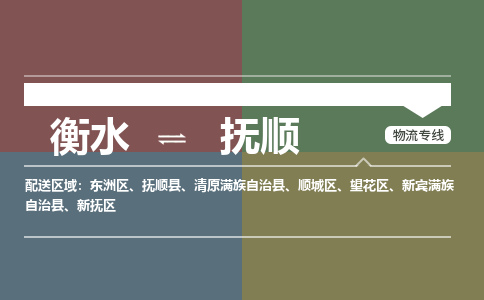 衡水 ⇌ 抚顺

物流专线

配送区域：东洲区、抚顺县、清原满族自治县、顺城区、望花区、新宾满族自治县、新抚区